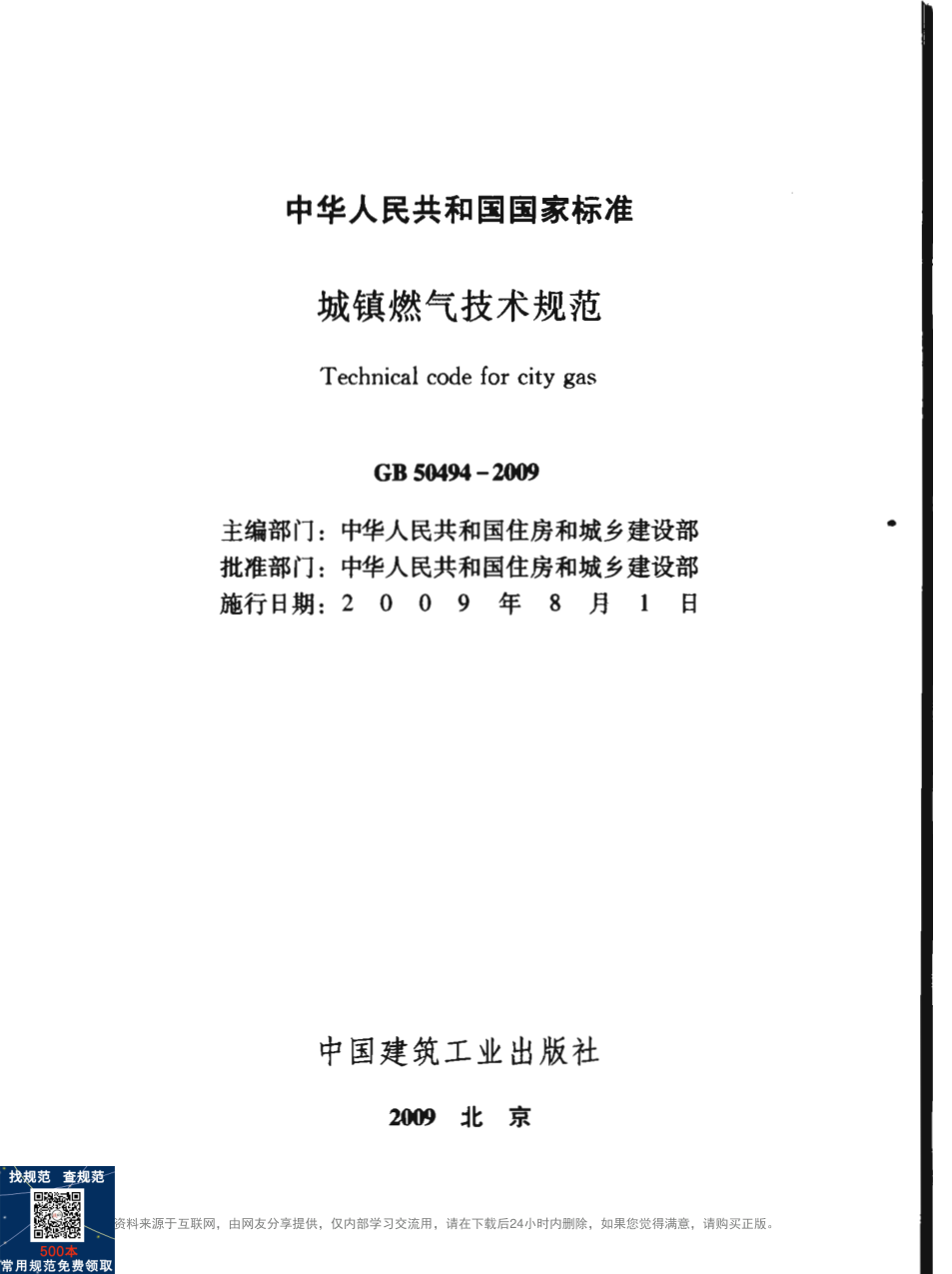 中华人民共和国国家标准

城镇燃气技术规范

Technical code for city gas

GB 50494－2009

主编部门：中华人民共和国住房和城乡建设部
批准部门：中华人民共和国住房和城乡建设部
施行日期：2 0 0 9 年 8 月 1 日

中国建筑工业出版社

2009 北 京

找规范 查规范

500本
常用规范免费领取

资料来源于互联网，由网友分享提供，仅内部学习交流用，请在下载后24小时内删除，如果您觉得满意，请购买正版。